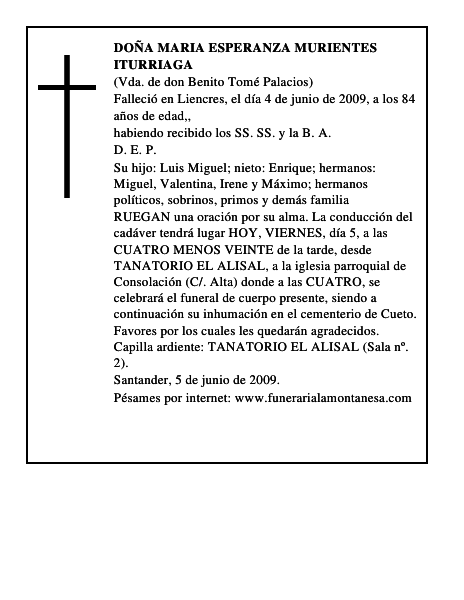 DOÑA MARIA ESPERANZA MURIENTES ITURRIAGA
(Vda. de don Benito Tomé Palacios)
Falleció en Liencres, el día 4 de junio de 2009, a los 84 años de edad,,
habiendo recibido los SS. SS. y la B. A.
D. E. P.
Su hijo: Luis Miguel; nieto: Enrique; hermanos: Miguel, Valentina, Irene y Máximo; hermanos políticos, sobrinos, primos y demás familia
RUEGAN una oración por su alma. La conducción del cadáver tendrá lugar HOY, VIERNES, día 5, a las CUATRO MENOS VEINTE de la tarde, desde TANATORIO EL ALISAL, a la iglesia parroquial de Consolación (C/. Alta) donde a las CUATRO, se celebrará el funeral de cuerpo presente, siendo a continuación su inhumación en el cementerio de Cueto.
Favores por los cuales les quedarán agradecidos.
Capilla ardiente: TANATORIO EL ALISAL (Sala nº. 2).
Santander, 5 de junio de 2009.
Pésames por internet: www.funerarialamontanesa.com